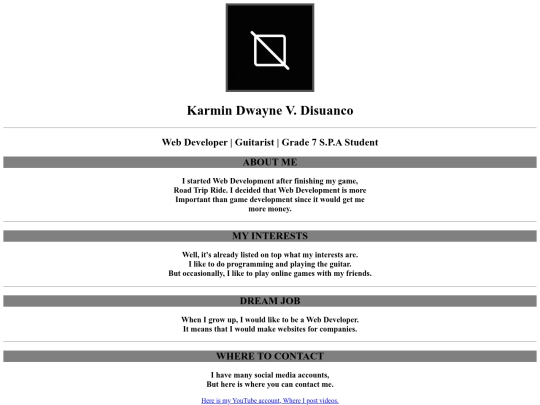 Karmin Dwayne V. Disuanco

Web Developer | Guitarist | Grade 7 S.P.A Student

ABOUT ME

I started Web Development after finishing my game, Road Trip Ride. I decided that Web Development is more Important than game development since it would get me more money.

MY INTERESTS

Well, it's already listed on top what my interests are. I like to do programming and playing the guitar. But occasionally, I like to play online games with my friends.

DREAM JOB

When I grow up, I would like to be a Web Developer. It means that I would make websites for companies.

WHERE TO CONTACT

I have many social media accounts, But here is where you can contact me.

Here is my YouTube account, Where I post videos.